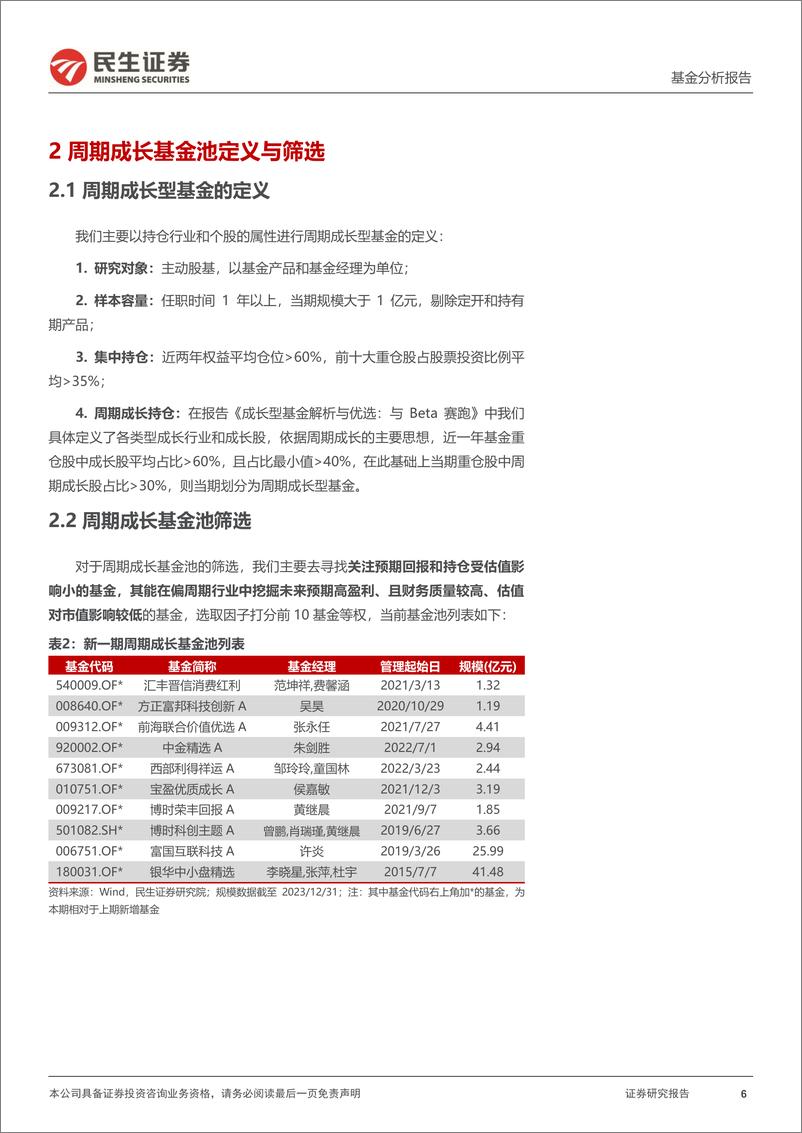 民生证券
MINSHENG SECURITIES

基金分析报告

2 周期成长基金池定义与筛选

2.1 周期成长型基金的定义

我们主要以持仓行业和个股的属性进行周期成长型基金的定义：

1. 研究对象：主动股基，以基金产品和基金经理为单位；

2. 样本容量：任职时间 1 年以上，当期规模大于 1 亿元，剔除定开和持有期产品；

3. 集中持仓：近两年权益平均仓位>60%，前十大重仓股占股票投资比例平均>35%；

4. 周期成长持仓：在报告《成长型基金解析与优选：与 Beta 赛跑》中我们具体定义了各类型成长行业和成长股，依据周期成长的主要思想，近一年基金重仓股中成长股平均占比>60%，且占比最小值>40%，在此基础上当期重仓股中周期成长股占比>30%，则当期划分为周期成长型基金。

2.2 周期成长基金池筛选

对于周期成长基金池的筛选，我们主要去寻找关注预期回报和持仓受估值影响小的基金，其能在偏周期行业中挖掘未来预期高盈利、且财务质量较高、估值对市值影响较低的基金，选取因子打分前 10 基金等权，当前基金池列表如下：

表2：新一期周期成长基金池列表

| 基金代码 | 基金简称 | 基金经理 | 管理起始日 | 规模(亿元) |
|---|---|---|---|---|
| 540009.OF* | 汇丰晋信消费红利 | 范坤祥,费馨涵 | 2021/3/13 | 1.32 |
| 008640.OF* | 方正富邦科技创新 A | 吴昊 | 2020/10/29 | 1.19 |
| 009312.OF* | 前海联合价值优选 A | 张永任 | 2021/7/27 | 4.41 |
| 920002.OF* | 中金精选 A | 朱剑胜 | 2022/7/1 | 2.94 |
| 673081.OF* | 西部利得祥运 A | 邹玲玲,童国林 | 2022/3/23 | 2.44 |
| 010751.OF* | 宝盈优质成长 A | 侯嘉敏 | 2021/12/3 | 3.19 |
| 009217.OF* | 博时荣丰回报 A | 黄继晨 | 2021/9/7 | 1.85 |
| 501082.SH* | 博时科创主题 A | 曾鹏,肖瑞瑾,黄继晨 | 2019/6/27 | 3.66 |
| 006751.OF* | 富国互联科技 A | 许炎 | 2019/3/26 | 25.99 |
| 180031.OF* | 银华中小盘精选 | 李晓星,张萍,杜宇 | 2015/7/7 | 41.48 |

资料来源：Wind，民生证券研究院；规模数据截至 2023/12/31；注：其中基金代码右上角加*的基金，为本期相对于上期新增基金

本公司具备证券投资咨询业务资格，请务必阅读最后一页免责声明

证券研究报告

6